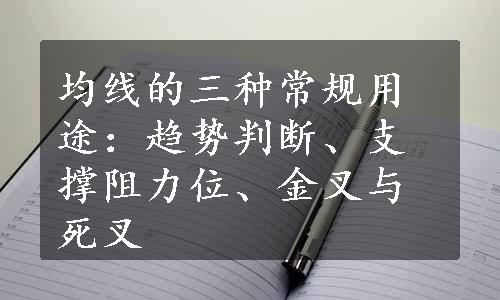 均线的三种常规用途：趋势判断、支撑阻力位、金叉与死叉